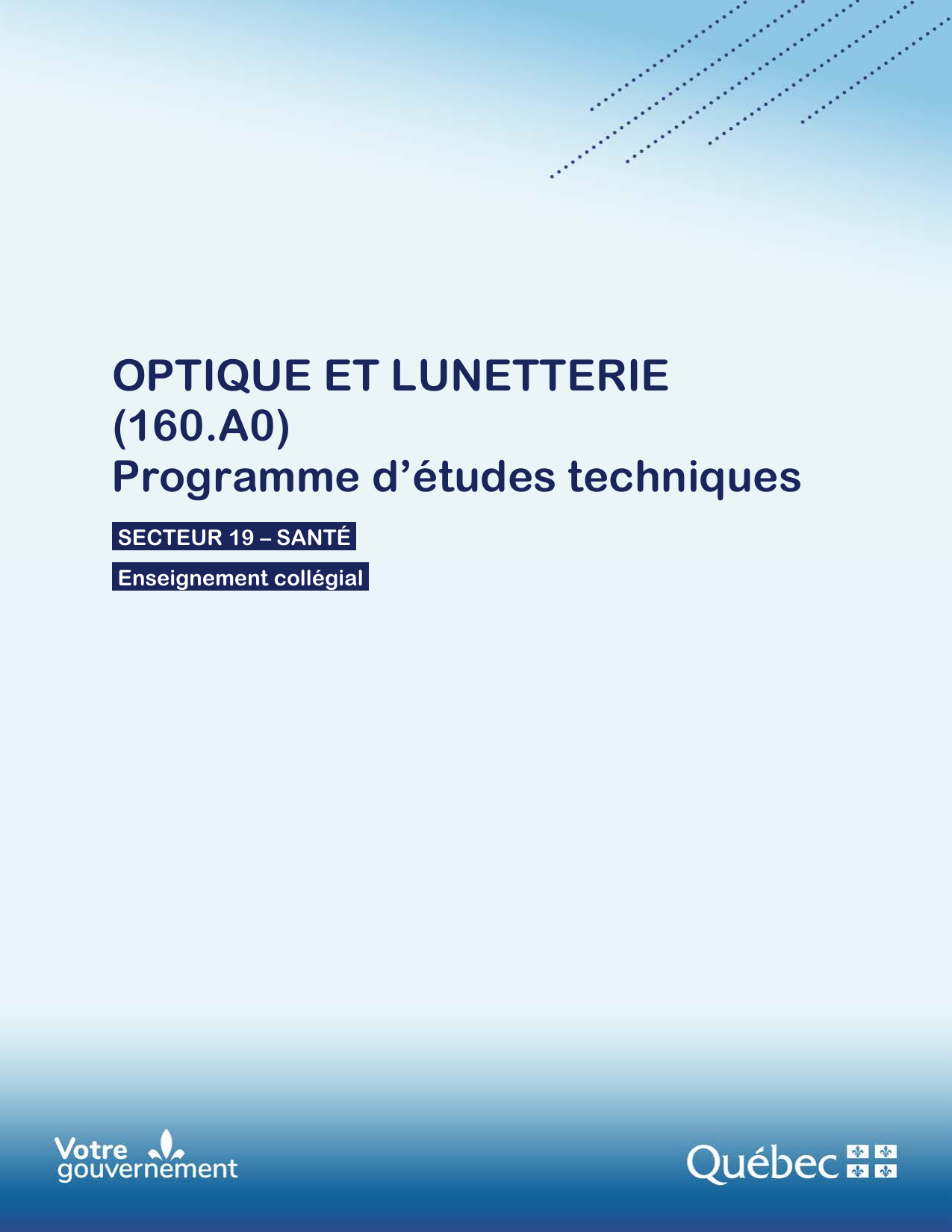 OPTIQUE ET LUNETTERIE (160.A0)
Programme d’études techniques

SECTEUR 19 – SANTÉ

Enseignement collégial

Votre gouvernement

Québec